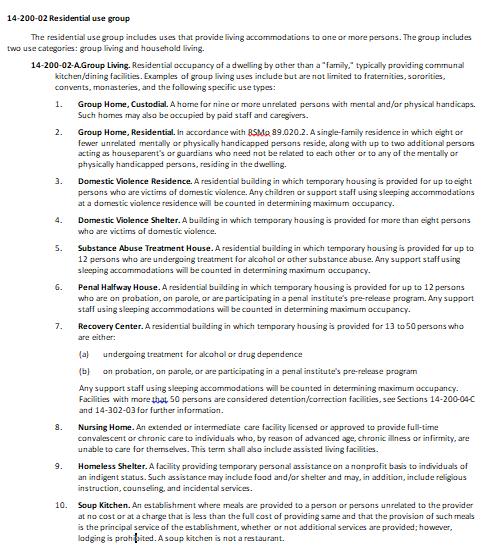 14-200-02 Residential use group

The residential use group includes uses that provide living accommodations to one or more persons. The group includes two use categories: group living and household living.

14-200-02-A.Group Living. Residential occupancy of a dwelling by other than a "family," typically providing communal kitchen/dining facilities. Examples of group living uses include but are not limited to fraternities, sororities, convents, monasteries, and the following specific use types:

1. Group Home, Custodial. A home for nine or more unrelated persons with mental and/or physical handicaps. Such homes may also be occupied by paid staff and caregivers.

2. Group Home, Residential. In accordance with RSMo 89.020.2. A single-family residence in which eight or fewer unrelated mentally or physically handicapped persons reside, along with up to two additional persons acting as houseparent's or guardians who need not be related to each other or to any of the mentally or physically handicapped persons, residing in the dwelling.

3. Domestic Violence Residence. A residential building in which temporary housing is provided for up to eight persons who are victims of domestic violence. Any children or support staff using sleeping accommodations at a domestic violence residence will be counted in determining maximum occupancy.

4. Domestic Violence Shelter. A building in which temporary housing is provided for more than eight persons who are victims of domestic violence.

5. Substance Abuse Treatment House. A residential building in which temporary housing is provided for up to 12 persons who are undergoing treatment for alcohol or other substance abuse. Any support staff using sleeping accommodations will be counted in determining maximum occupancy.

6. Penal Halfway House. A residential building in which temporary housing is provided for up to 12 persons who are on probation, on parole, or are participating in a penal institute's pre-release program. Any support staff using sleeping accommodations will be counted in determining maximum occupancy.

7. Recovery Center. A residential building in which temporary housing is provided for 13 to 50 persons who are either:

(a) undergoing treatment for alcohol or drug dependence

(b) on probation, on parole, or are participating in a penal institute's pre-release program

Any support staff using sleeping accommodations will be counted in determining maximum occupancy. Facilities with more that 50 persons are considered detention/correction facilities, see Sections 14-200-04-C and 14-302-03 for further information.

8. Nursing Home. An extended or intermediate care facility licensed or approved to provide full-time convalescent or chronic care to individuals who, by reason of advanced age, chronic illness or infirmity, are unable to care for themselves. This term shall also include assisted living facilities.

9. Homeless Shelter. A facility providing temporary personal assistance on a nonprofit basis to individuals of an indigent status. Such assistance may include food and/or shelter and may, in addition, include religious instruction, counseling, and incidental services.

10. Soup Kitchen. An establishment where meals are provided to a person or persons unrelated to the provider at no cost or at a charge that is less than the full cost of providing same and that the provision of such meals is the principal service of the establishment, whether or not additional services are provided; however, lodging is prohibited. A soup kitchen is not a restaurant.